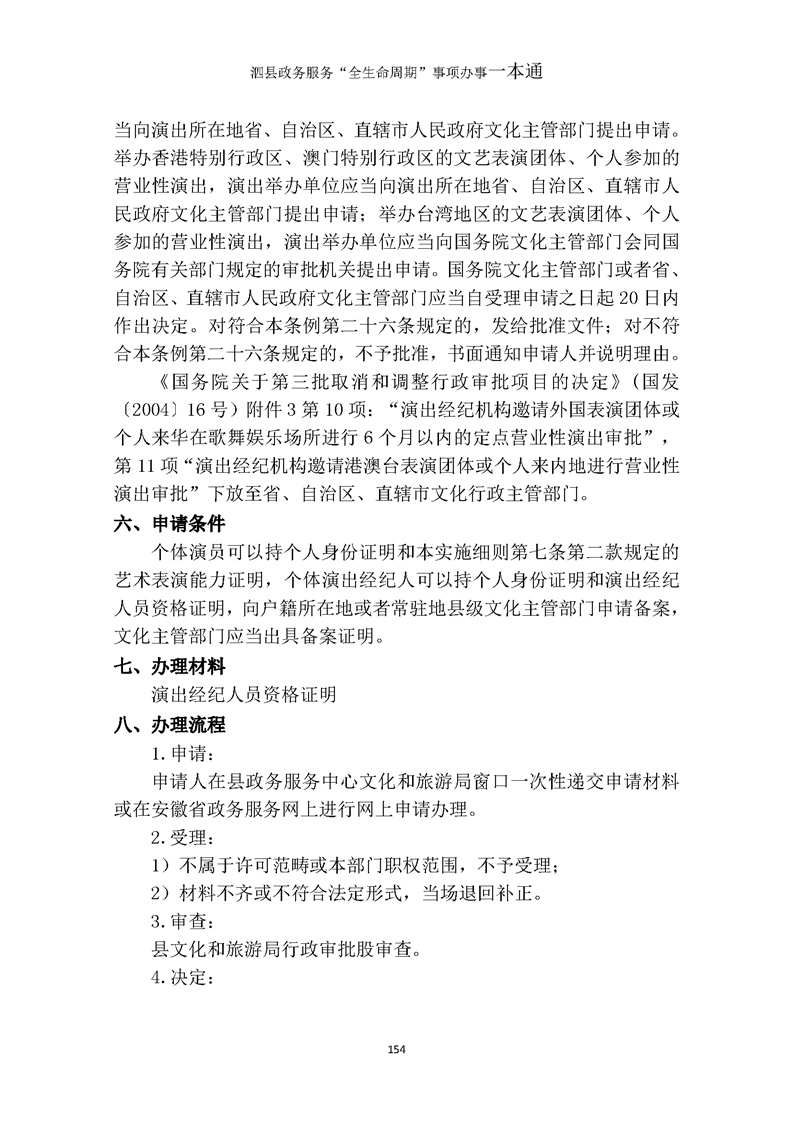 泗县政务服务“全生命周期”事项办事一本通

当向演出所在地省、自治区、直辖市人民政府文化主管部门提出申请。举办香港特别行政区、澳门特别行政区的文艺表演团体、个人参加的营业性演出，演出举办单位应当向演出所在地省、自治区、直辖市人民政府文化主管部门提出申请；举办台湾地区的文艺表演团体、个人参加的营业性演出，演出举办单位应当向国务院文化主管部门会同国务院有关部门规定的审批机关提出申请。国务院文化主管部门或者省、自治区、直辖市人民政府文化主管部门应当自受理申请之日起 20 日内作出决定。对符合本条例第二十六条规定的，发给批准文件；对不符合本条例第二十六条规定的，不予批准，书面通知申请人并说明理由。

《国务院关于第三批取消和调整行政审批项目的决定》（国发〔2004〕16 号）附件 3 第 10 项：“演出经纪机构邀请外国表演团体或个人来华在歌舞娱乐场所进行 6 个月以内的定点营业性演出审批”，第 11 项“演出经纪机构邀请港澳台表演团体或个人来内地进行营业性演出审批”下放至省、自治区、直辖市文化行政主管部门。

六、申请条件

个体演员可以持个人身份证明和本实施细则第七条第二款规定的艺术表演能力证明，个体演出经纪人可以持个人身份证明和演出经纪人员资格证明，向户籍所在地或者常驻地县级文化主管部门申请备案，文化主管部门应当出具备案证明。

七、办理材料

演出经纪人员资格证明

八、办理流程

1. 申请：

申请人在县政务服务中心文化和旅游局窗口一次性递交申请材料或在安徽省政务服务网上进行网上申请办理。

2. 受理：

1）不属于许可范畴或本部门职权范围，不予受理；

2）材料不齐或不符合法定形式，当场退回补正。

3. 审查：

县文化和旅游局行政审批股审查。

4. 决定：

154